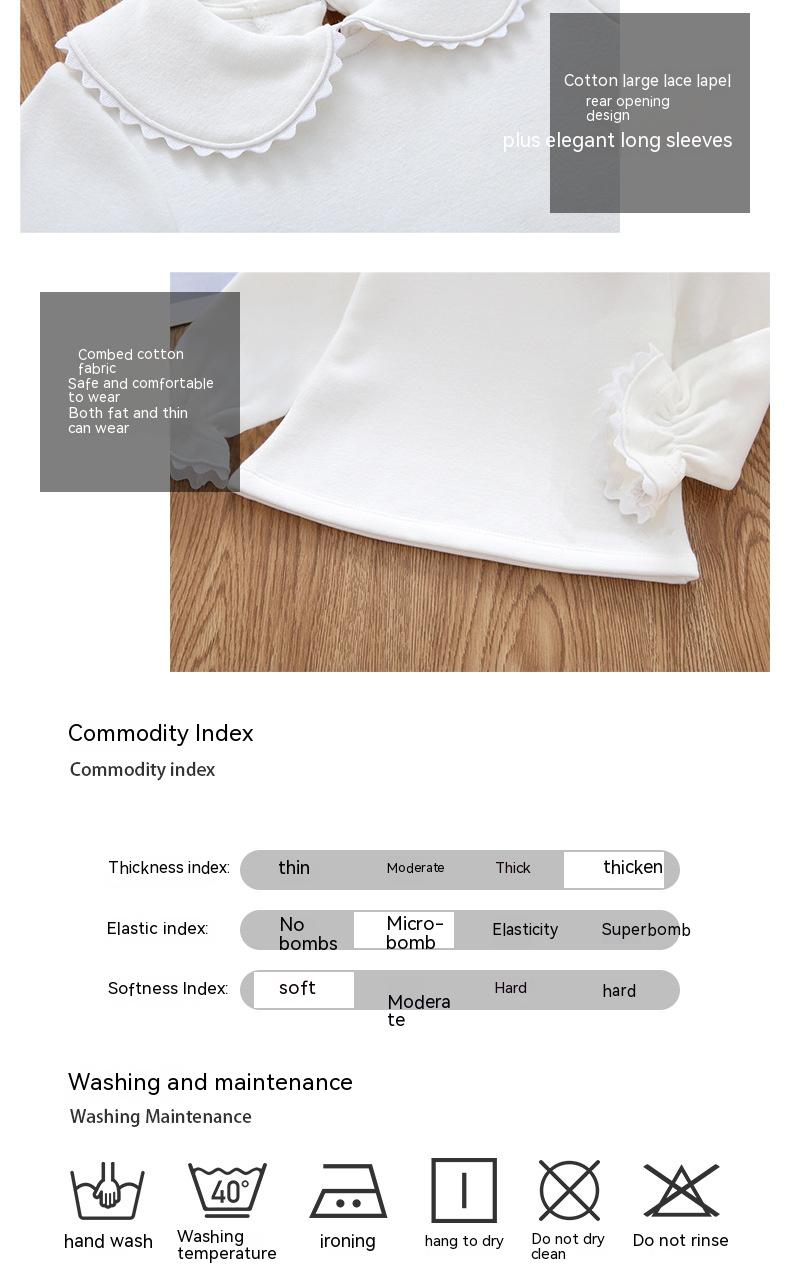 Cotton large lace lapel
rear opening design
plus elegant long sleeves

Combed cotton fabric
Safe and comfortable to wear
Both fat and thin can wear

Commodity Index
Commodity index

Thickness index: thin Moderate Thick thicken

Elastic index: No bombs Micro-bomb Elasticity Superbomb

Softness Index: soft Moderate Hard hard

Washing and maintenance
Washing Maintenance

40°

hand wash
Washing temperature
ironing
hang to dry
Do not dry clean
Do not rinse